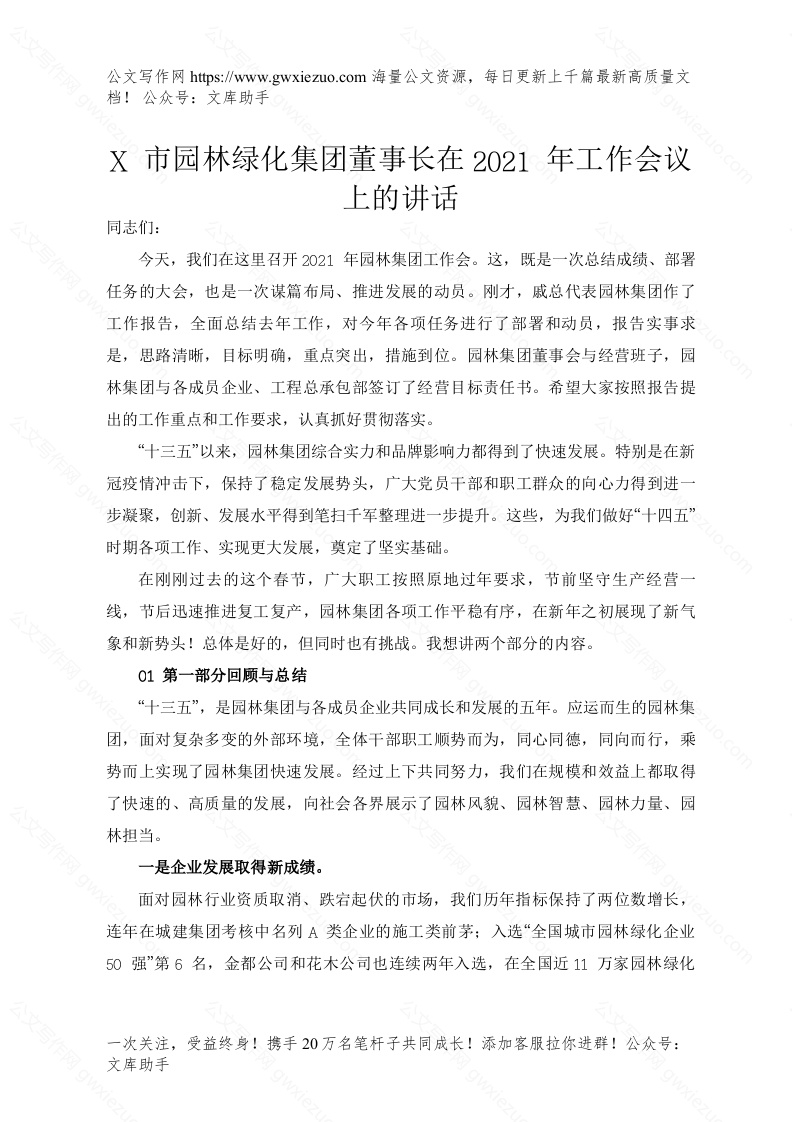 公文写作网 https://www.gwxiezuo.com 海量公文资源，每日更新上千篇最新高质量文档！ 公众号：文库助手

X 市园林绿化集团董事长在 2021 年工作会议上的讲话

同志们：

今天，我们在这里召开 2021 年园林集团工作会。这，既是一次总结成绩、部署任务的大会，也是一次谋篇布局、推进发展的动员。刚才，戚总代表园林集团作了工作报告，全面总结去年工作，对今年各项任务进行了部署和动员，报告实事求是，思路清晰，目标明确，重点突出，措施到位。园林集团董事会与经营班子，园林集团与各成员企业、工程总承包部签订了经营目标责任书。希望大家按照报告提出的工作重点和工作要求，认真抓好贯彻落实。

“十三五”以来，园林集团综合实力和品牌影响力都得到了快速发展。特别是在新冠疫情冲击下，保持了稳定发展势头，广大党员干部和职工群众的向心力得到进一步凝聚，创新、发展水平得到笔扫千军整理进一步提升。这些，为我们做好“十四五”时期各项工作、实现更大发展，奠定了坚实基础。

在刚刚过去的这个春节，广大职工按照原地过年要求，节前坚守生产经营一线，节后迅速推进复工复产，园林集团各项工作平稳有序，在新年之初展现了新气象和新势头！总体是好的，但同时也有挑战。我想讲两个部分的内容。

01 第一部分回顾与总结

“十三五”，是园林集团与各成员企业共同成长和发展的五年。应运而生的园林集团，面对复杂多变的外部环境，全体干部职工顺势而为，同心同德，同向而行，乘势而上实现了园林集团快速发展。经过上下共同努力，我们在规模和效益上都取得了快速的、高质量的发展，向社会各界展示了园林风貌、园林智慧、园林力量、园林担当。

一是企业发展取得新成绩。

面对园林行业资质取消、跌宕起伏的市场，我们历年指标保持了两位数增长，连年在城建集团考核中名列 A 类企业的施工类前茅；入选“全国城市园林绿化企业 50 强”第 6 名，金都公司和花木公司也连续两年入选，在全国近 11 万家园林绿化

一次关注，受益终身！携手 20 万名笔杆子共同成长！添加客服拉你进群！公众号：文库助手